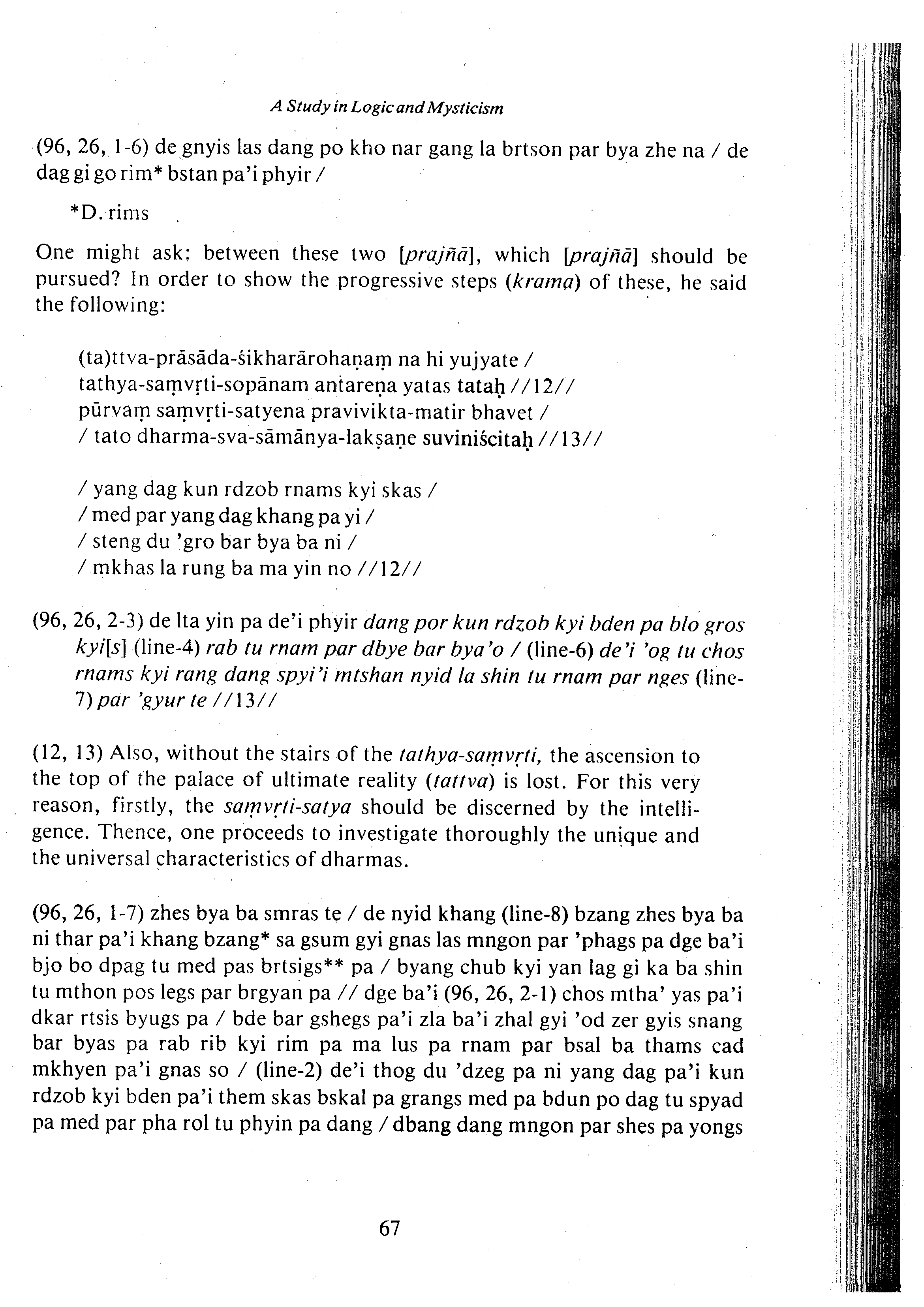 A Study in Logic and Mysticism

(96, 26, 1-6) de gnyis las dang po kho nar gang la brtson par bya zhe na / de dag gi go rim* bstan pa'i phyir /

*D. rims

One might ask: between these two [prajñā], which [prajñā] should be pursued? In order to show the progressive steps (krama) of these, he said the following:

(ta)ttva-prāsāda-śikharārohaṇaṃ na hi yujyate /
tathya-saṃvṛti-sopānam antareṇa yatas tataḥ //12//
pūrvaṃ saṃvṛti-satyena pravivikta-matir bhavet /
/ tato dharma-sva-sāmānya-lakṣaṇe suviniścitaḥ //13//

/ yang dag kun rdzob rnams kyi skas /
/ med par yang dag khang pa yi /
/ steng du 'gro bar bya ba ni /
/ mkhas la rung ba ma yin no //12//

(96, 26, 2-3) de lta yin pa de'i phyir dang por kun rdzob kyi bden pa blo gros kyi[s] (line-4) rab tu rnam par dbye bar bya'o / (line-6) de'i 'og tu chos rnams kyi rang dang spyi'i mtshan nyid la shin tu rnam par nges (line-7) par 'gyur te //13//

(12, 13) Also, without the stairs of the tathya-saṃvṛti, the ascension to the top of the palace of ultimate reality (tattva) is lost. For this very reason, firstly, the saṃvṛti-satya should be discerned by the intelligence. Thence, one proceeds to investigate thoroughly the unique and the universal characteristics of dharmas.

(96, 26, 1-7) zhes bya ba smras te / de nyid khang (line-8) bzang zhes bya ba ni thar pa'i khang bzang* sa gsum gyi gnas las mngon par 'phags pa dge ba'i bjo bo dpag tu med pas brtsigs** pa / byang chub kyi yan lag gi ka ba shin tu mthon pos legs par brgyan pa // dge ba'i (96, 26, 2-1) chos mtha' yas pa'i dkar rtsis byugs pa / bde bar gshegs pa'i zla ba'i zhal gyi 'od zer gyis snang bar byas pa rab rib kyi rim pa ma lus pa rnam par bsal ba thams cad mkhyen pa'i gnas so / (line-2) de'i thog du 'dzeg pa ni yang dag pa'i kun rdzob kyi bden pa'i them skas bskal pa grangs med pa bdun po dag tu spyad pa med par pha rol tu phyin pa dang / dbang dang mngon par shes pa yongs

67